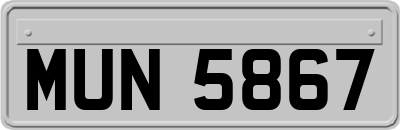 MUN 5867